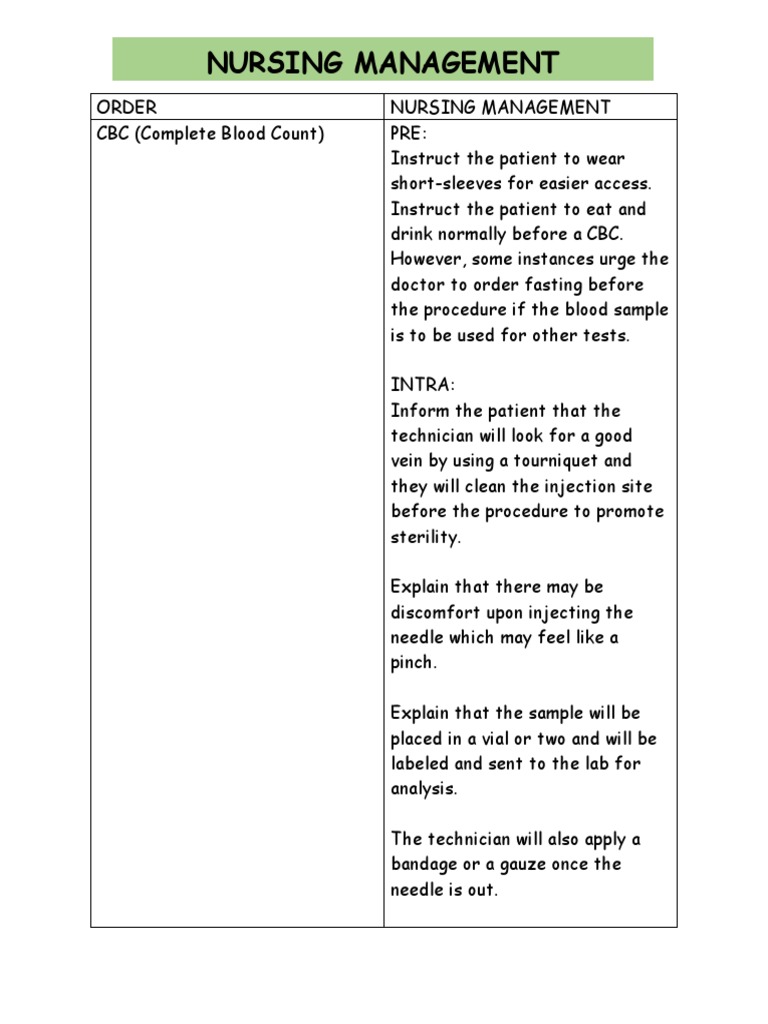 NURSING MANAGEMENT

| ORDER | NURSING MANAGEMENT |
|---|---|
| CBC (Complete Blood Count) | PRE:<br>Instruct the patient to wear short-sleeves for easier access. Instruct the patient to eat and drink normally before a CBC. However, some instances urge the doctor to order fasting before the procedure if the blood sample is to be used for other tests.<br><br>INTRA:<br>Inform the patient that the technician will look for a good vein by using a tourniquet and they will clean the injection site before the procedure to promote sterility.<br><br>Explain that there may be discomfort upon injecting the needle which may feel like a pinch.<br><br>Explain that the sample will be placed in a vial or two and will be labeled and sent to the lab for analysis.<br><br>The technician will also apply a bandage or a gauze once the needle is out. |